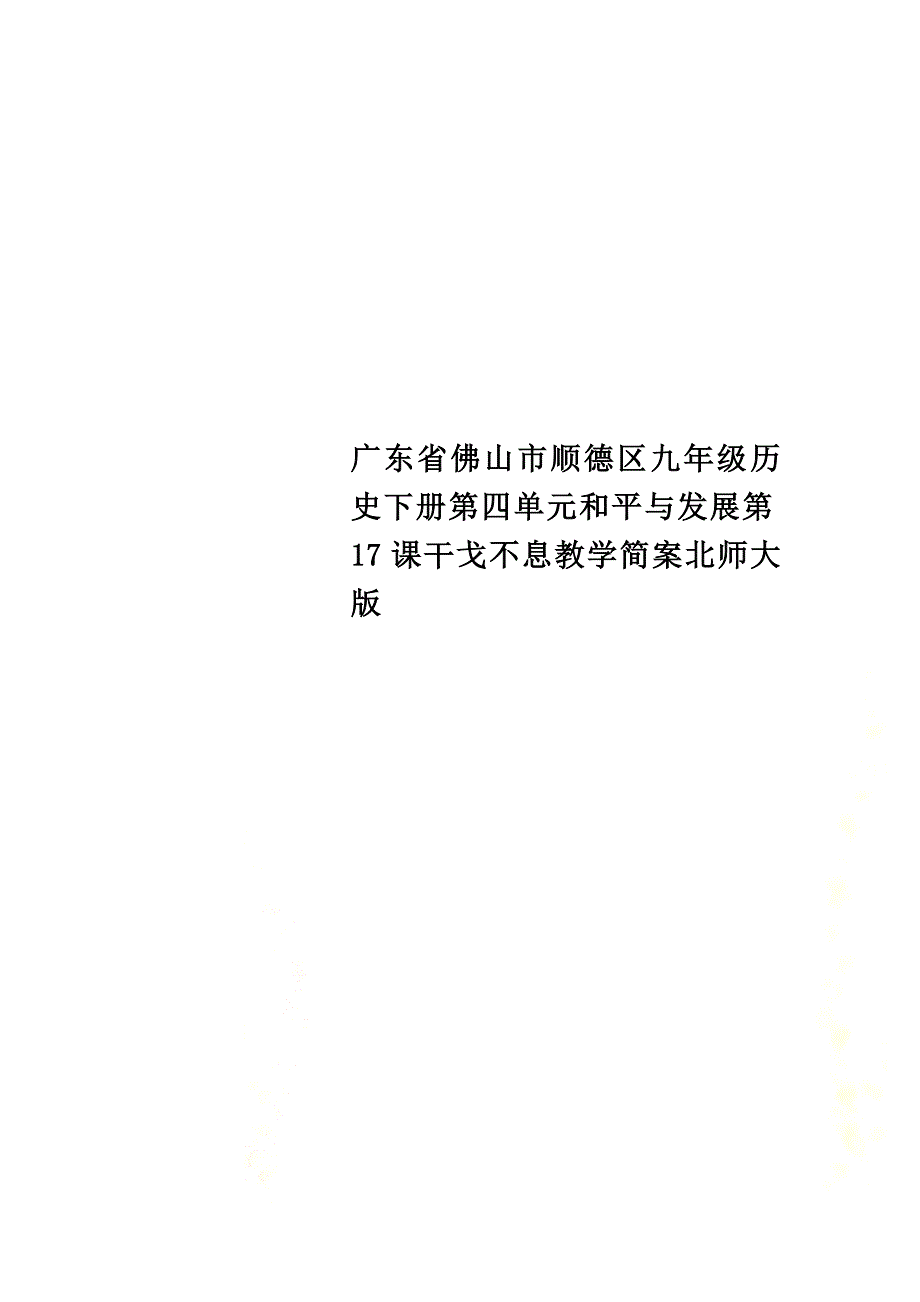 广东省佛山市顺德区九年级历史下册第四单元和平与发展第17课干戈不息教学简案北师大版